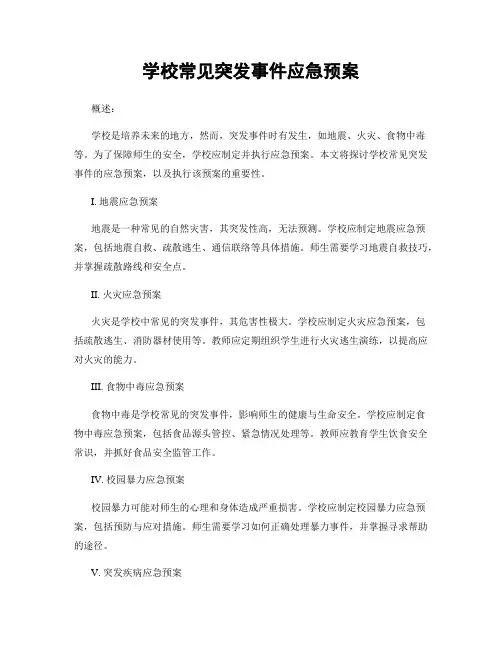 学校常见突发事件应急预案

概述：

学校是培养未来的地方，然而，突发事件时有发生，如地震、火灾、食物中毒等。为了保障师生的安全，学校应制定并执行应急预案。本文将探讨学校常见突发事件的应急预案，以及执行该预案的重要性。

I. 地震应急预案

地震是一种常见的自然灾害，其突发性高，无法预测。学校应制定地震应急预案，包括地震自救、疏散逃生、通信联络等具体措施。师生需要学习地震自救技巧，并掌握疏散路线和安全点。

II. 火灾应急预案

火灾是学校中常见的突发事件，其危害性极大。学校应制定火灾应急预案，包括疏散逃生、消防器材使用等。教师应定期组织学生进行火灾逃生演练，以提高应对火灾的能力。

III. 食物中毒应急预案

食物中毒是学校常见的突发事件，影响师生的健康与生命安全。学校应制定食物中毒应急预案，包括食品源头管控、紧急情况处理等。教师应教育学生饮食安全常识，并抓好食品安全监管工作。

IV. 校园暴力应急预案

校园暴力可能对师生的心理和身体造成严重损害。学校应制定校园暴力应急预案，包括预防与应对措施。师生需要学习如何正确处理暴力事件，并掌握寻求帮助的途径。

V. 突发疾病应急预案